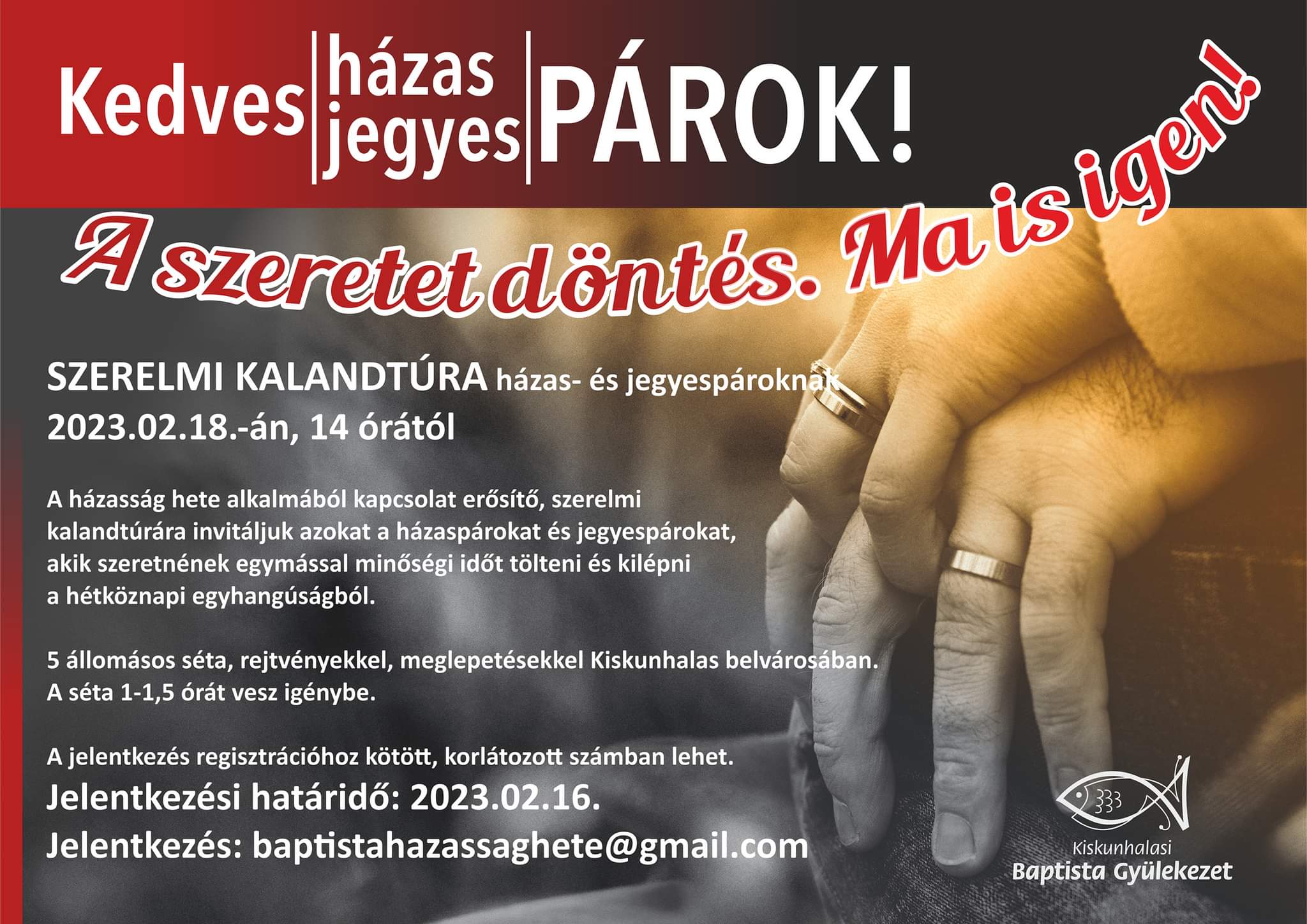 Kedves házas jegyes PÁROK!

A szeretet döntés. Ma is igen!

SZERELMI KALANDTÚRA házas- és jegyespároknak
2023.02.18.-án, 14 órától

A házasság hete alkalmából kapcsolat erősítő, szerelmi kalandtúrára invitáljuk azokat a házaspárokat és jegyespárokat, akik szeretnének egymással minőségi időt tölteni és kilépni a hétköznapi egyhangúságból.

5 állomásos séta, rejtvényekkel, meglepetésekkel Kiskunhalas belvárosában. A séta 1-1,5 órát vesz igénybe.

A jelentkezés regisztrációhoz kötött, korlátozott számban lehet.
Jelentkezési határidő: 2023.02.16.
Jelentkezés: baptistahazassaghete@gmail.com

Kiskunhalasi
Baptista Gyülekezet